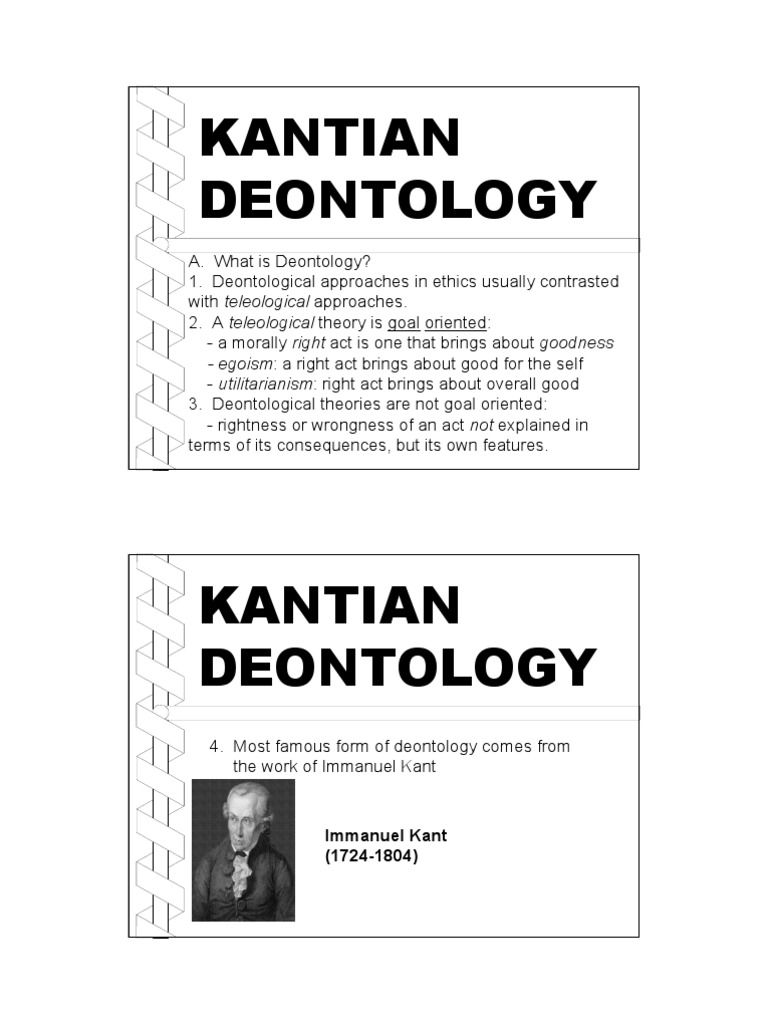 KANTIAN DEONTOLOGY

A. What is Deontology?
1. Deontological approaches in ethics usually contrasted with teleological approaches.
2. A teleological theory is goal oriented:
- a morally right act is one that brings about goodness
- egoism: a right act brings about good for the self
- utilitarianism: right act brings about overall good
3. Deontological theories are not goal oriented:
- rightness or wrongness of an act not explained in terms of its consequences, but its own features.

KANTIAN DEONTOLOGY

4. Most famous form of deontology comes from the work of Immanuel Kant

Immanuel Kant
(1724-1804)